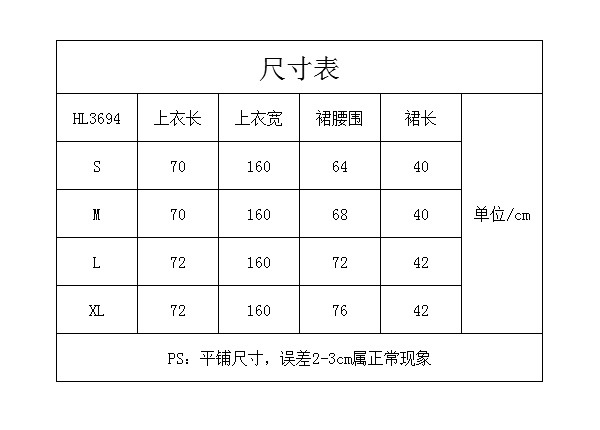 尺寸表

| HL3694 | 上衣长 | 上衣宽 | 裙腰围 | 裙长 | |
|---|---|---|---|---|---|
| S | 70 | 160 | 64 | 40 | 单位/cm |
| M | 70 | 160 | 68 | 40 | |
| L | 72 | 160 | 72 | 42 | |
| XL | 72 | 160 | 76 | 42 | |

PS：平铺尺寸，误差2-3cm属正常现象